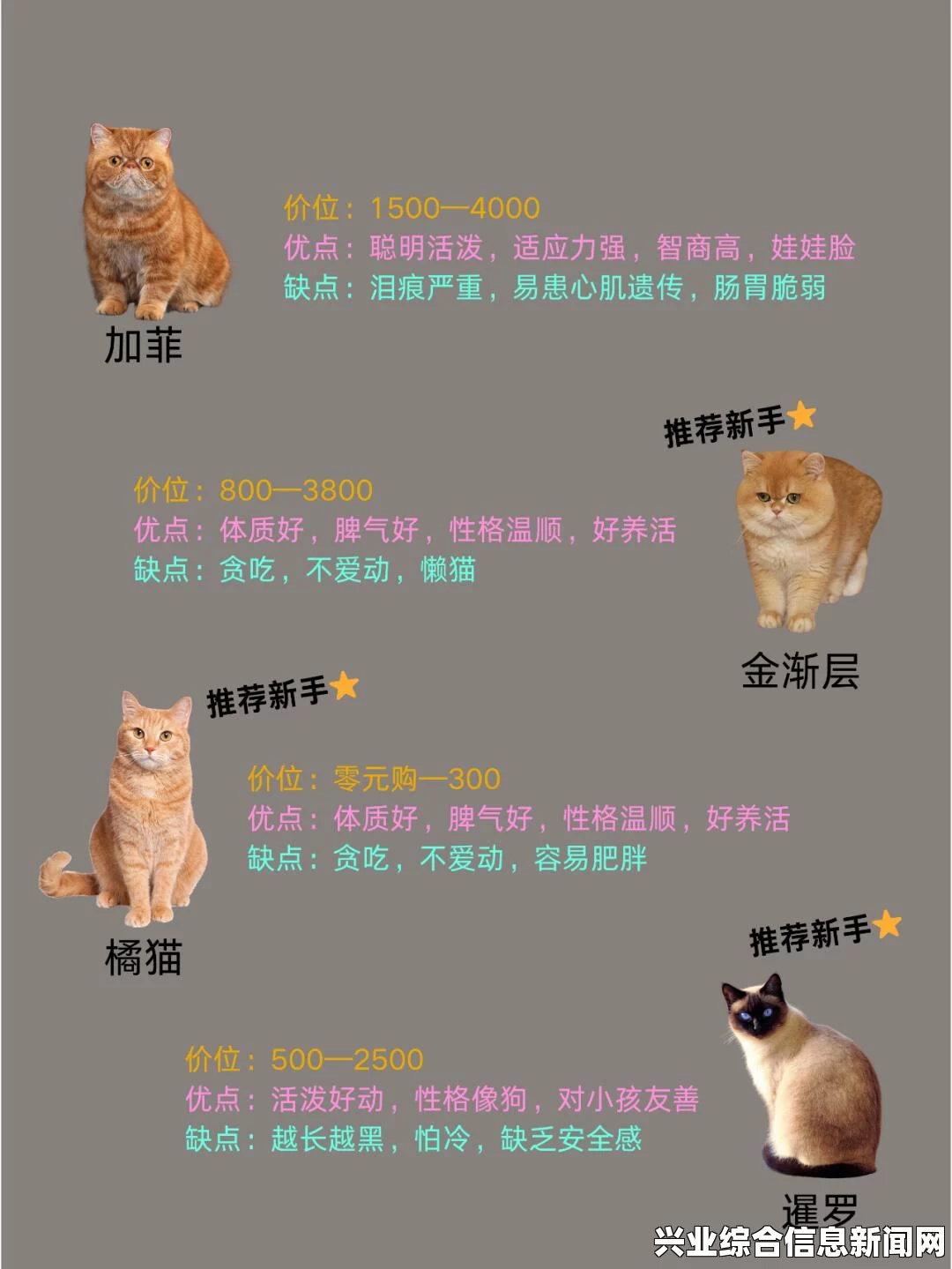 价位：1500—4000
优点：聪明活泼，适应力强，智商高，娃娃脸
缺点：泪痕严重，易患心肌遗传，肠胃脆弱

加菲

推荐新手

价位：800—3800
优点：体质好，脾气好，性格温顺，好养活
缺点：贪吃，不爱动，懒猫

金渐层

推荐新手

价位：零元购—300
优点：体质好，脾气好，性格温顺，好养活
缺点：贪吃，不爱动，容易肥胖

橘猫

推荐新手

价位：500—2500
优点：活泼好动，性格像狗，对小孩友善
缺点：越长越黑，怕冷，缺乏安全感

暹罗

兴业综合信息新闻网